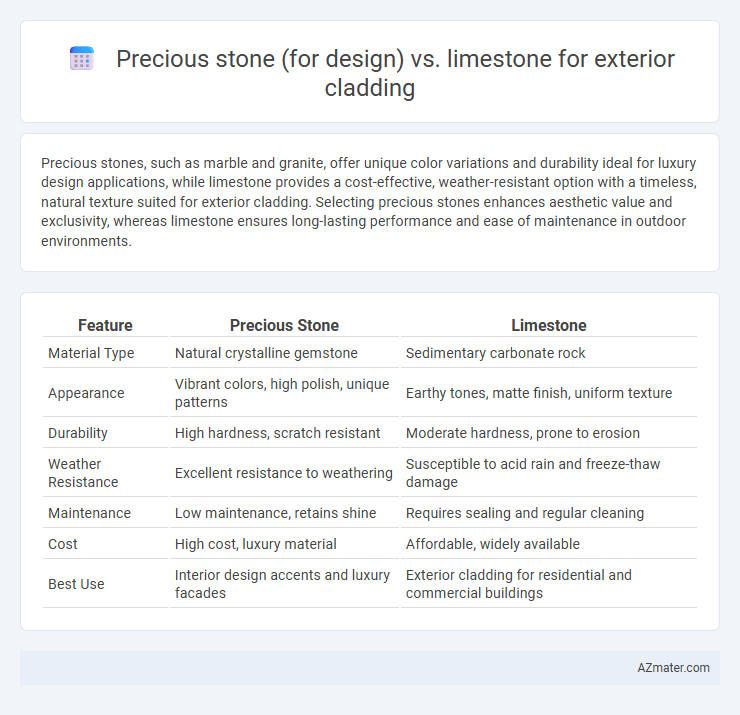 Precious stone (for design) vs. limestone for exterior cladding

Precious stones, such as marble and granite, offer unique color variations and durability ideal for luxury design applications, while limestone provides a cost-effective, weather-resistant option with a timeless, natural texture suited for exterior cladding. Selecting precious stones enhances aesthetic value and exclusivity, whereas limestone ensures long-lasting performance and ease of maintenance in outdoor environments.

| Feature | Precious Stone | Limestone |
|---|---|---|
| Material Type | Natural crystalline gemstone | Sedimentary carbonate rock |
| Appearance | Vibrant colors, high polish, unique patterns | Earthy tones, matte finish, uniform texture |
| Durability | High hardness, scratch resistant | Moderate hardness, prone to erosion |
| Weather Resistance | Excellent resistance to weathering | Susceptible to acid rain and freeze-thaw damage |
| Maintenance | Low maintenance, retains shine | Requires sealing and regular cleaning |
| Cost | High cost, luxury material | Affordable, widely available |
| Best Use | Interior design accents and luxury facades | Exterior cladding for residential and commercial buildings |

AZmater.com